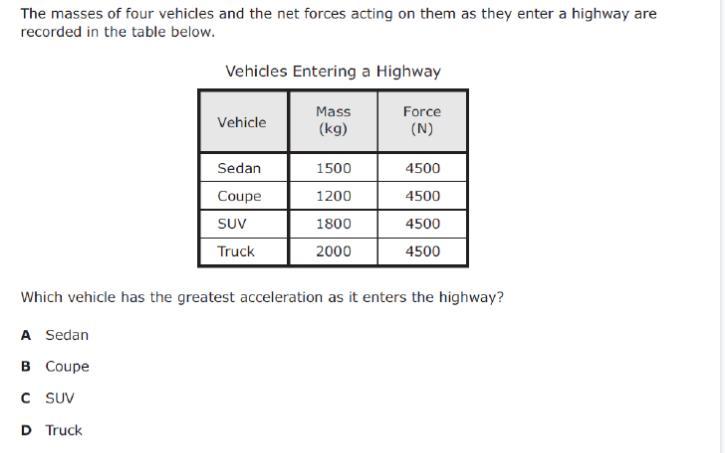 The masses of four vehicles and the net forces acting on them as they enter a highway are recorded in the table below.

Vehicles Entering a Highway

| Vehicle | Mass (kg) | Force (N) |
|---|---|---|
| Sedan | 1500 | 4500 |
| Coupe | 1200 | 4500 |
| SUV | 1800 | 4500 |
| Truck | 2000 | 4500 |

Which vehicle has the greatest acceleration as it enters the highway?

A Sedan

B Coupe

C SUV

D Truck